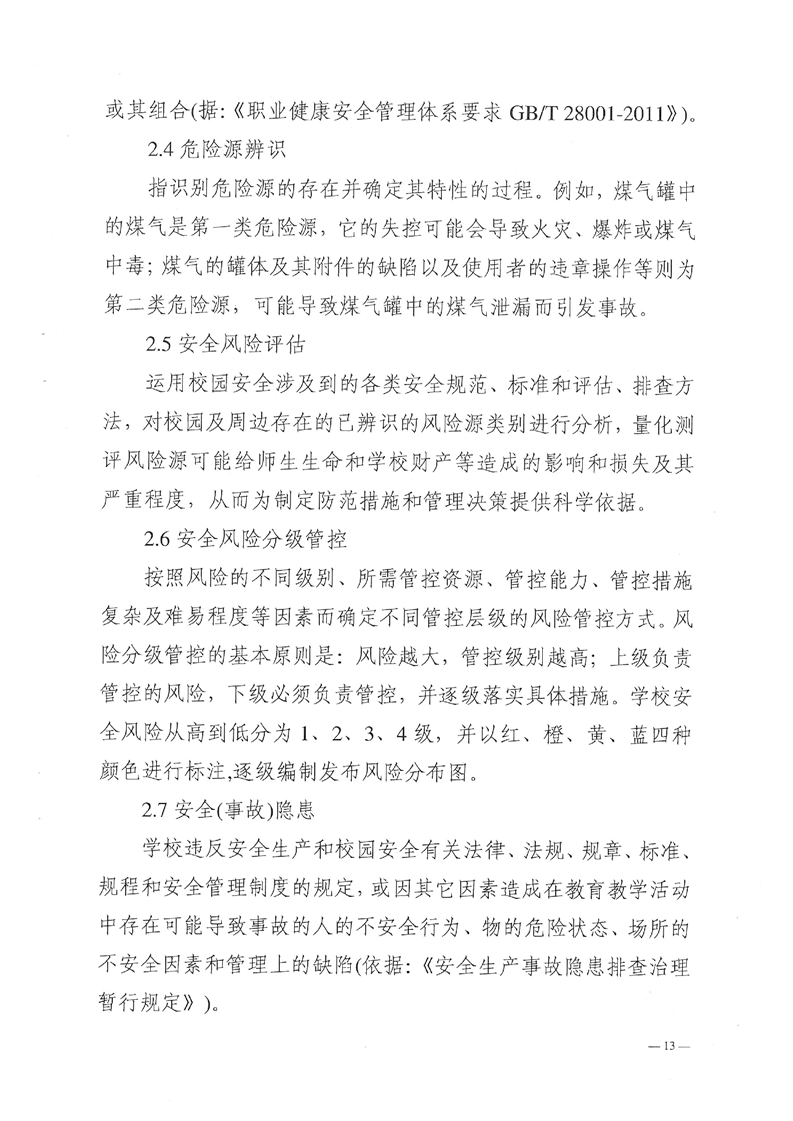 或其组合(据:《职业健康安全管理体系要求 GB/T 28001-2011》)。

2.4 危险源辨识

指识别危险源的存在并确定其特性的过程。例如，煤气罐中的煤气是第一类危险源，它的失控可能会导致火灾、爆炸或煤气中毒；煤气的罐体及其附件的缺陷以及使用者的违章操作等则为第二类危险源，可能导致煤气罐中的煤气泄漏而引发事故。

2.5 安全风险评估

运用校园安全涉及到的各类安全规范、标准和评估、排查方法，对校园及周边存在的已辨识的风险源类别进行分析，量化测评风险源可能给师生生命和学校财产等造成的影响和损失及其严重程度，从而为制定防范措施和管理决策提供科学依据。

2.6 安全风险分级管控

按照风险的不同级别、所需管控资源、管控能力、管控措施复杂及难易程度等因素而确定不同管控层级的风险管控方式。风险分级管控的基本原则是：风险越大，管控级别越高；上级负责管控的风险，下级必须负责管控，并逐级落实具体措施。学校安全风险从高到低分为 1、2、3、4 级，并以红、橙、黄、蓝四种颜色进行标注,逐级编制发布风险分布图。

2.7 安全(事故)隐患

学校违反安全生产和校园安全有关法律、法规、规章、标准、规程和安全管理制度的规定，或因其它因素造成在教育教学活动中存在可能导致事故的人的不安全行为、物的危险状态、场所的不安全因素和管理上的缺陷(依据:《安全生产事故隐患排查治理暂行规定》)。

— 13 —